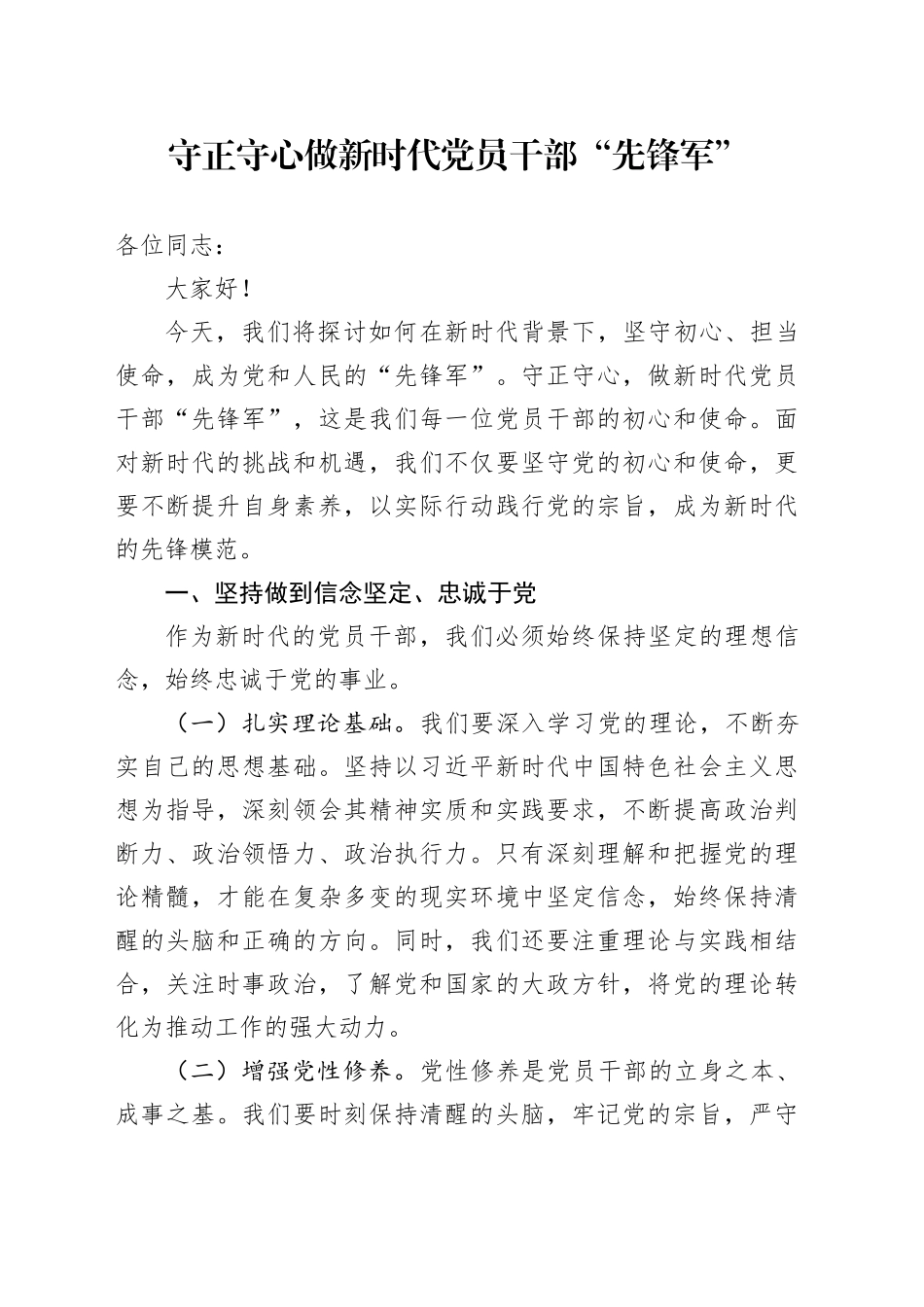 守正守心做新时代党员干部“先锋军”

各位同志：

大家好！

今天，我们将探讨如何在新时代背景下，坚守初心、担当使命，成为党和人民的“先锋军”。守正守心，做新时代党员干部“先锋军”，这是我们每一位党员干部的初心和使命。面对新时代的挑战和机遇，我们不仅要坚守党的初心和使命，更要不断提升自身素养，以实际行动践行党的宗旨，成为新时代的先锋模范。

一、坚持做到信念坚定、忠诚于党

作为新时代的党员干部，我们必须始终保持坚定的理想信念，始终忠诚于党的事业。

（一）扎实理论基础。我们要深入学习党的理论，不断夯实自己的思想基础。坚持以习近平新时代中国特色社会主义思想为指导，深刻领会其精神实质和实践要求，不断提高政治判断力、政治领悟力、政治执行力。只有深刻理解和把握党的理论精髓，才能在复杂多变的现实环境中坚定信念，始终保持清醒的头脑和正确的方向。同时，我们还要注重理论与实践相结合，关注时事政治，了解党和国家的大政方针，将党的理论转化为推动工作的强大动力。

（二）增强党性修养。党性修养是党员干部的立身之本、成事之基。我们要时刻保持清醒的头脑，牢记党的宗旨，严守